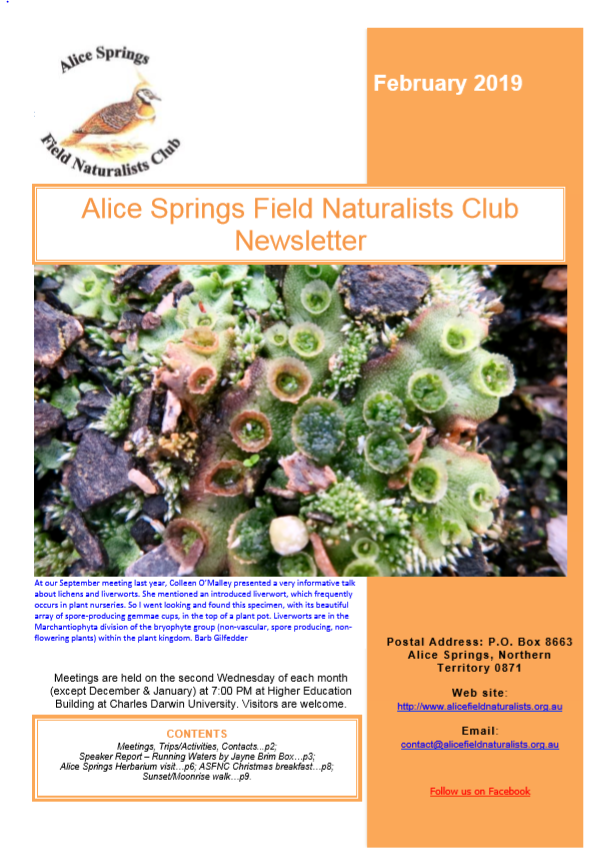 Alice Springs
Field Naturalists Club

February 2019

Alice Springs Field Naturalists Club Newsletter

At our September meeting last year, Colleen O'Malley presented a very informative talk about lichens and liverworts. She mentioned an introduced liverwort, which frequently occurs in plant nurseries. So I went looking and found this specimen, with its beautiful array of spore-producing gemmae cups, in the top of a plant pot. Liverworts are in the Marchantiophyta division of the bryophyte group (non-vascular, spore producing, non-flowering plants) within the plant kingdom. Barb Gilfedder

Meetings are held on the second Wednesday of each month (except December & January) at 7:00 PM at Higher Education Building at Charles Darwin University. Visitors are welcome.

CONTENTS
Meetings, Trips/Activities, Contacts…p2; Speaker Report – Running Waters by Jayne Brim Box…p3; Alice Springs Herbarium visit…p6; ASFNC Christmas breakfast…p8; Sunset/Moonrise walk…p9.

Postal Address: P.O. Box 8663 Alice Springs, Northern Territory 0871

Web site:
http://www.alicefieldnaturalists.org.au

Email:
contact@alicefieldnaturalists.org.au

Follow us on Facebook